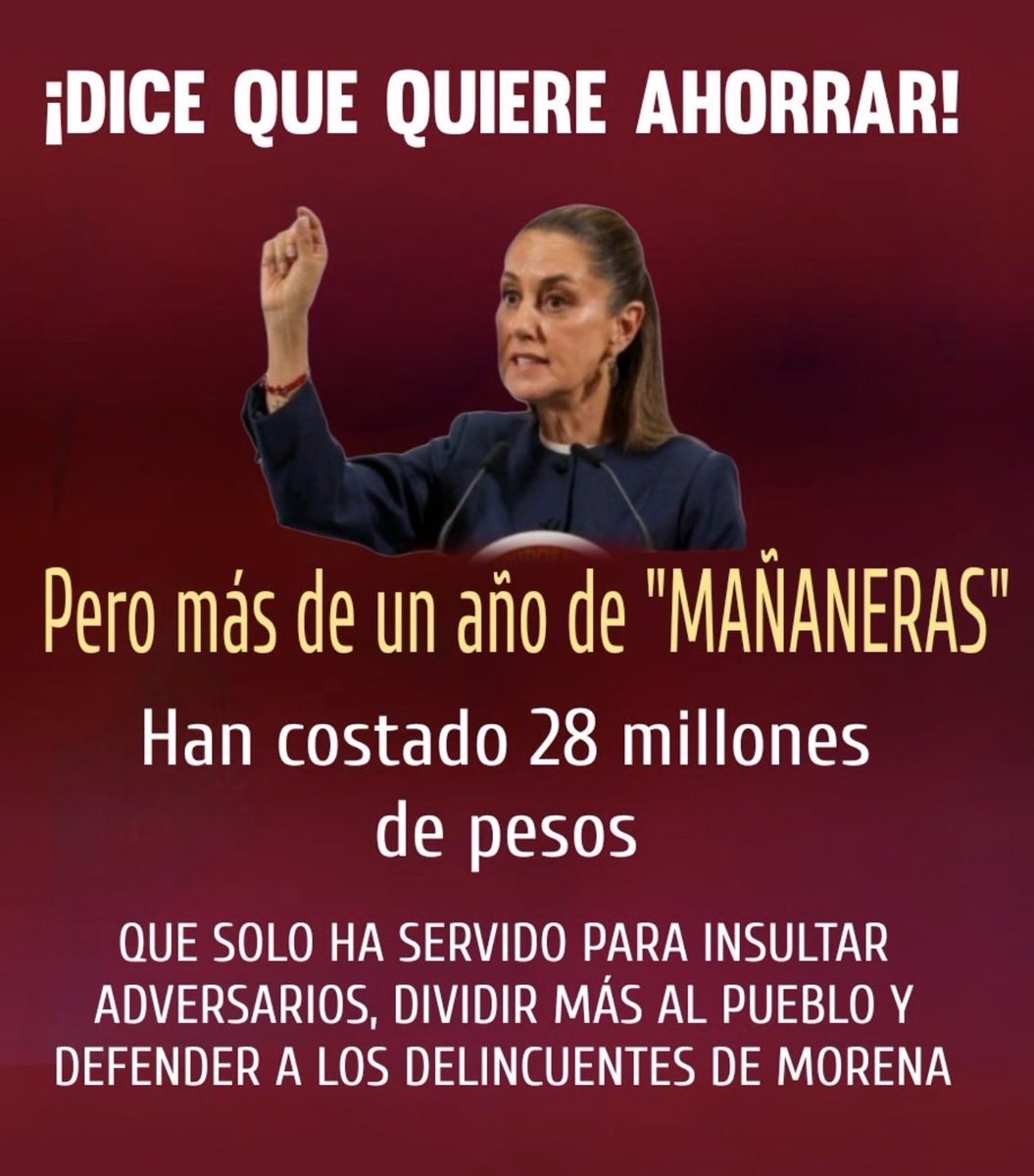 ¡DICE QUE QUIERE AHORRAR!

Pero más de un año de "MAÑANERAS"

Han costado 28 millones de pesos

QUE SOLO HA SERVIDO PARA INSULTAR ADVERSARIOS, DIVIDIR MÁS AL PUEBLO Y DEFENDER A LOS DELINCUENTES DE MORENA